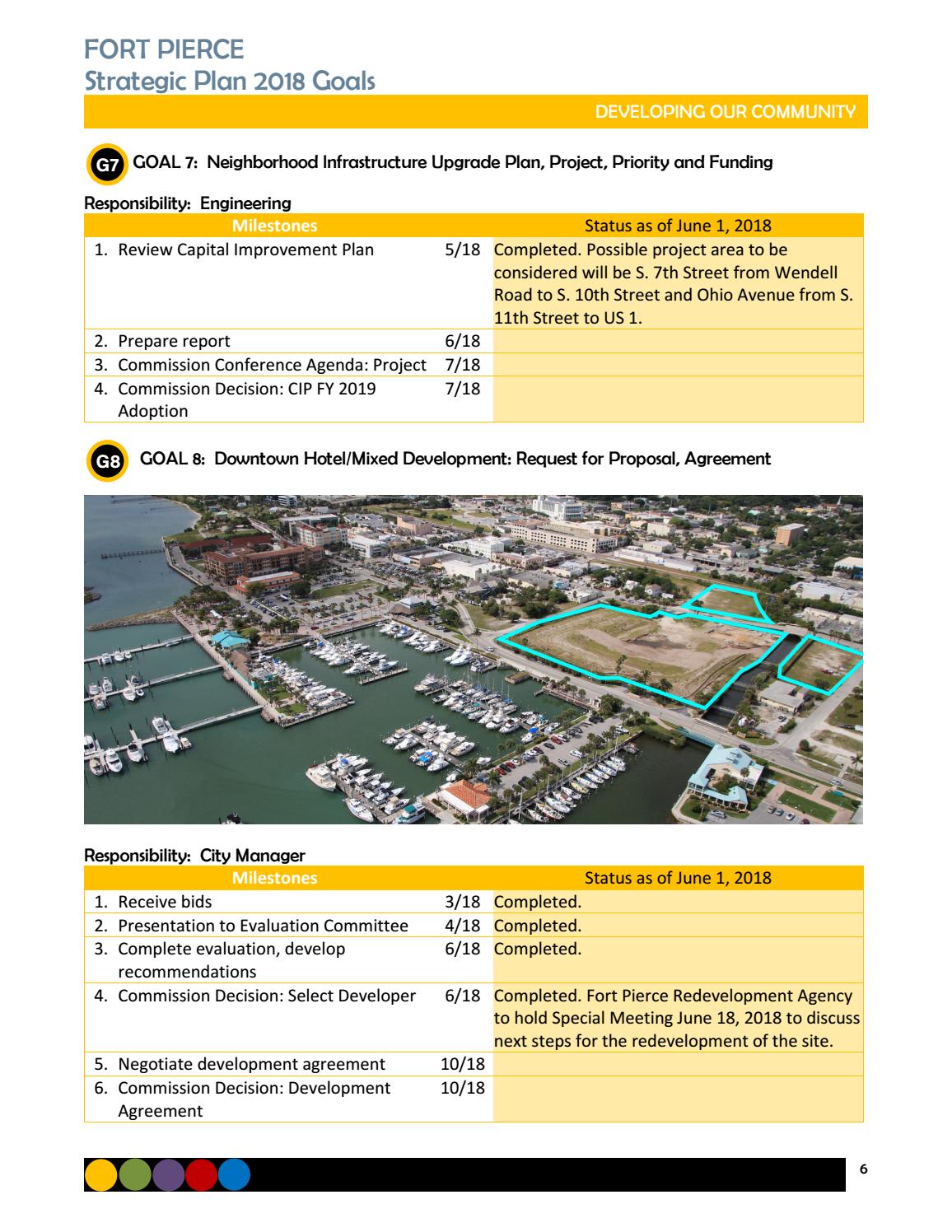 FORT PIERCE
Strategic Plan 2018 Goals

DEVELOPING OUR COMMUNITY

G7 GOAL 7: Neighborhood Infrastructure Upgrade Plan, Project, Priority and Funding

Responsibility: Engineering

| Milestones | | Status as of June 1, 2018 |
|---|---|---|
| 1. Review Capital Improvement Plan | 5/18 | Completed. Possible project area to be considered will be S. 7th Street from Wendell Road to S. 10th Street and Ohio Avenue from S. 11th Street to US 1. |
| 2. Prepare report | 6/18 | |
| 3. Commission Conference Agenda: Project | 7/18 | |
| 4. Commission Decision: CIP FY 2019 Adoption | 7/18 | |

G8 GOAL 8: Downtown Hotel/Mixed Development: Request for Proposal, Agreement

Responsibility: City Manager

| Milestones | | Status as of June 1, 2018 |
|---|---|---|
| 1. Receive bids | 3/18 | Completed. |
| 2. Presentation to Evaluation Committee | 4/18 | Completed. |
| 3. Complete evaluation, develop recommendations | 6/18 | Completed. |
| 4. Commission Decision: Select Developer | 6/18 | Completed. Fort Pierce Redevelopment Agency to hold Special Meeting June 18, 2018 to discuss next steps for the redevelopment of the site. |
| 5. Negotiate development agreement | 10/18 | |
| 6. Commission Decision: Development Agreement | 10/18 | |

6